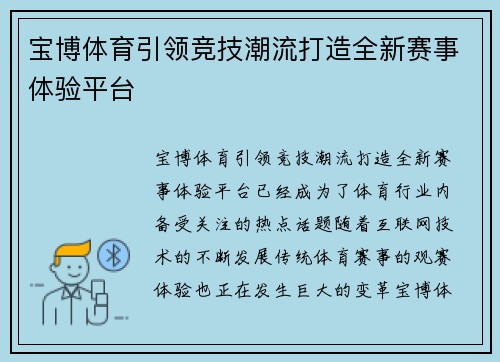 宝博体育引领竞技潮流打造全新赛事体验平台

宝博体育引领竞技潮流打造全新赛事体验平台已经成为了体育行业内备受关注的热点话题随着互联网技术的不断发展传统体育赛事的观赛体验也正在发生巨大的变革宝博体